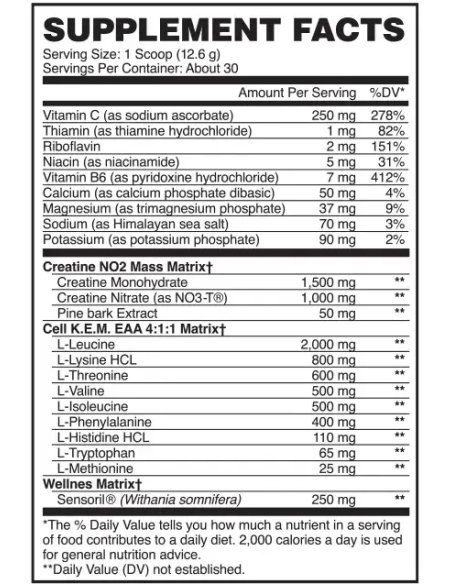 SUPPLEMENT FACTS
Serving Size: 1 Scoop (12.6 g)
Servings Per Container: About 30

| | Amount Per Serving | %DV* |
|---|---|---|
| Vitamin C (as sodium ascorbate) | 250 mg | 278% |
| Thiamin (as thiamine hydrochloride) | 1 mg | 82% |
| Riboflavin | 2 mg | 151% |
| Niacin (as niacinamide) | 5 mg | 31% |
| Vitamin B6 (as pyridoxine hydrochloride) | 7 mg | 412% |
| Calcium (as calcium phosphate dibasic) | 50 mg | 4% |
| Magnesium (as trimagnesium phosphate) | 37 mg | 9% |
| Sodium (as Himalayan sea salt) | 70 mg | 3% |
| Potassium (as potassium phosphate) | 90 mg | 2% |
| **Creatine NO2 Mass Matrix†** | | |
| Creatine Monohydrate | 1,500 mg | ** |
| Creatine Nitrate (as NO3-T®) | 1,000 mg | ** |
| Pine bark Extract | 50 mg | ** |
| **Cell K.E.M. EAA 4:1:1 Matrix†** | | |
| L-Leucine | 2,000 mg | ** |
| L-Lysine HCL | 800 mg | ** |
| L-Threonine | 600 mg | ** |
| L-Valine | 500 mg | ** |
| L-Isoleucine | 500 mg | ** |
| L-Phenylalanine | 400 mg | ** |
| L-Histidine HCL | 110 mg | ** |
| L-Tryptophan | 65 mg | ** |
| L-Methionine | 25 mg | ** |
| **Wellnes Matrix†** | | |
| Sensoril® (Withania somnifera) | 250 mg | ** |

*The % Daily Value tells you how much a nutrient in a serving of food contributes to a daily diet. 2,000 calories a day is used for general nutrition advice.
**Daily Value (DV) not established.